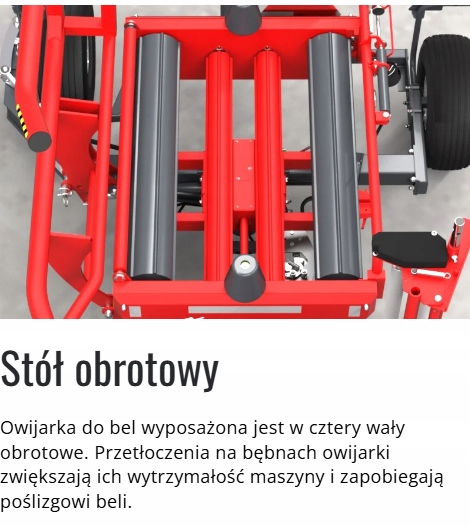 Stół obrotowy

Owijarka do bel wyposażona jest w cztery wały obrotowe. Przetłoczenia na bębnach owijarki zwiększają ich wytrzymałość maszyny i zapobiegają poślizgowi beli.